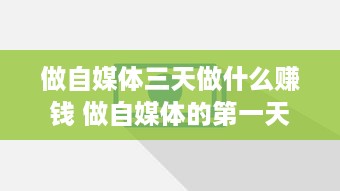 做自媒体三天做什么赚钱 做自媒体的第一天